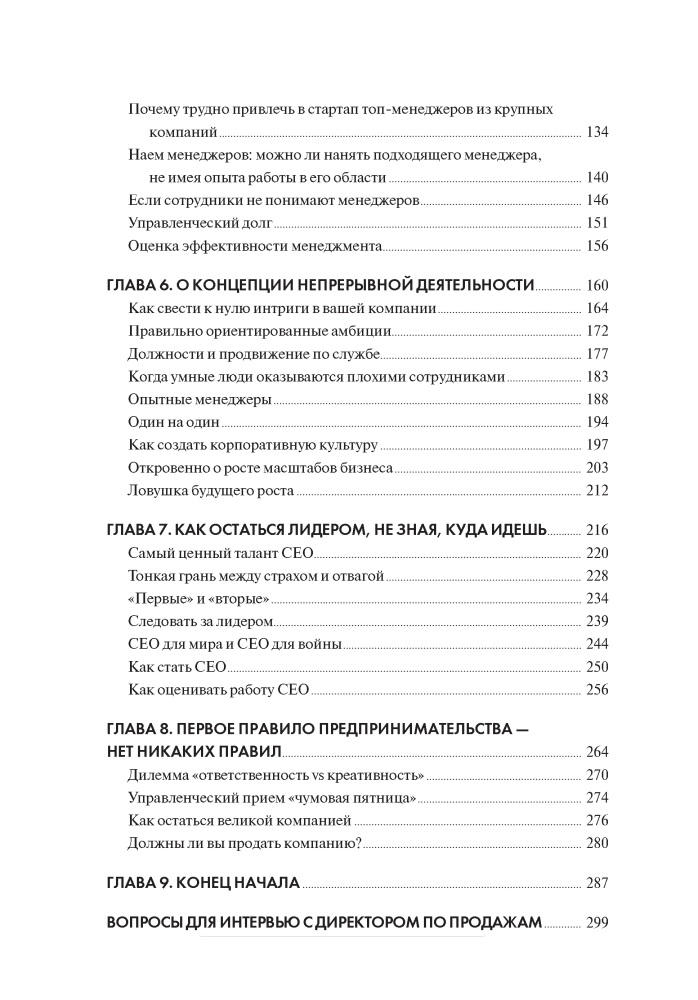 Почему трудно привлечь в стартап топ-менеджеров из крупных компаний 134
Наем менеджеров: можно ли нанять подходящего менеджера, не имея опыта работы в его области 140
Если сотрудники не понимают менеджеров 146
Управленческий долг 151
Оценка эффективности менеджмента 156

ГЛАВА 6. О КОНЦЕПЦИИ НЕПРЕРЫВНОЙ ДЕЯТЕЛЬНОСТИ 160
Как свести к нулю интриги в вашей компании 164
Правильно ориентированные амбиции 172
Должности и продвижение по службе 177
Когда умные люди оказываются плохими сотрудниками 183
Опытные менеджеры 188
Один на один 194
Как создать корпоративную культуру 197
Откровенно о росте масштабов бизнеса 203
Ловушка будущего роста 212

ГЛАВА 7. КАК ОСТАТЬСЯ ЛИДЕРОМ, НЕ ЗНАЯ, КУДА ИДЕШЬ 216
Самый ценный талант CEO 220
Тонкая грань между страхом и отвагой 228
«Первые» и «вторые» 234
Следовать за лидером 239
CEO для мира и CEO для войны 244
Как стать CEO 250
Как оценивать работу CEO 256

ГЛАВА 8. ПЕРВОЕ ПРАВИЛО ПРЕДПРИНИМАТЕЛЬСТВА — НЕТ НИКАКИХ ПРАВИЛ 264
Дилемма «ответственность vs креативность» 270
Управленческий прием «чумовая пятница» 274
Как остаться великой компанией 276
Должны ли вы продать компанию? 280

ГЛАВА 9. КОНЕЦ НАЧАЛА 287

ВОПРОСЫ ДЛЯ ИНТЕРВЬЮ С ДИРЕКТОРОМ ПО ПРОДАЖАМ 299